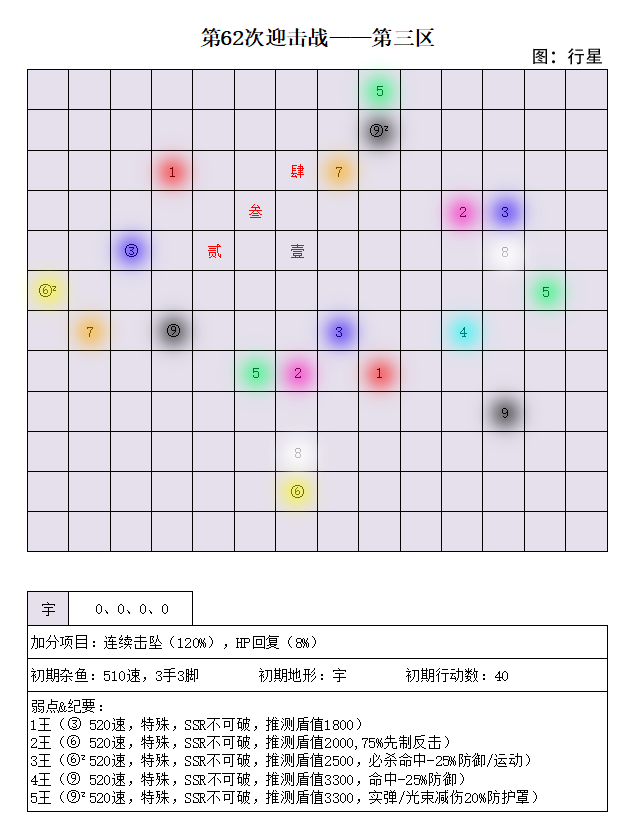 第62次迎击战——第三区

图：行星

5
⑨²
1 肆 7
叁 2 3
③ 贰 壹 8
⑥² 5
7 ⑨ 3 4
5 2 1
9
8
⑥

| 宇 | 0、0、0、0 |
|---|---|

加分项目：连续击坠（120%），HP回复（8%）

初期杂鱼：510速，3手3脚　　初期地形：宇　　初期行动数：40

弱点&纪要：
1王（③ 520速，特殊，SSR不可破，推测盾值1800）
2王（⑥ 520速，特殊，SSR不可破，推测盾值2000，75%先制反击）
3王（⑥² 520速，特殊，SSR不可破，推测盾值2500，必杀命中-25%防御/运动）
4王（⑨ 520速，特殊，SSR不可破，推测盾值3300，命中-25%防御）
5王（⑨² 520速，特殊，SSR不可破，推测盾值3300，实弹/光束减伤20%防护罩）